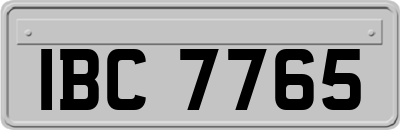 IBC 7765